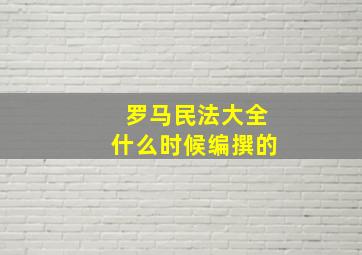 罗马民法大全
什么时候编撰的